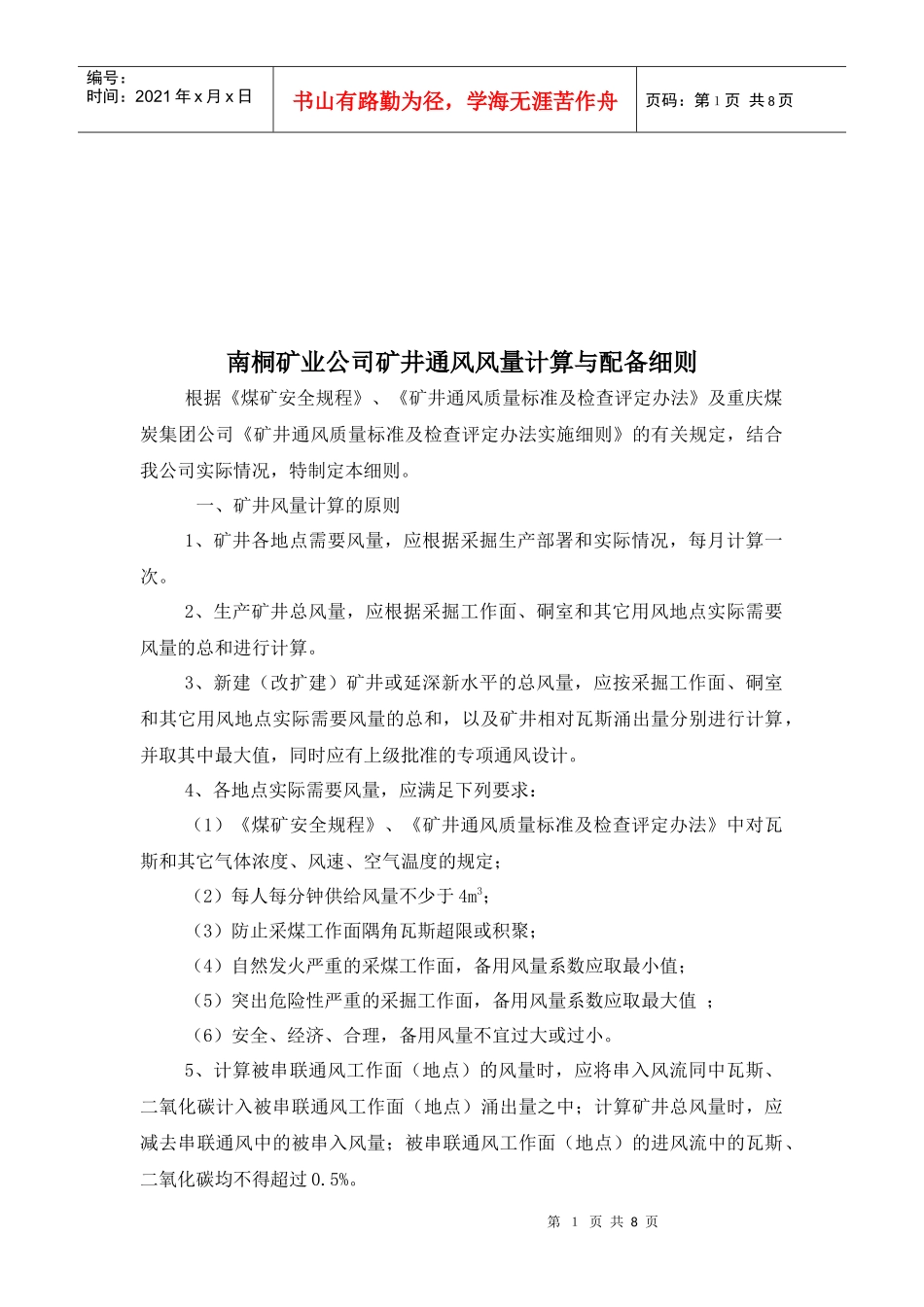 编号：
时间：2021 年 x 月 x 日

书山有路勤为径，学海无涯苦作舟

页码：第 1 页 共 8 页

南桐矿业公司矿井通风风量计算与配备细则

根据《煤矿安全规程》、《矿井通风质量标准及检查评定办法》及重庆煤炭集团公司《矿井通风质量标准及检查评定办法实施细则》的有关规定，结合我公司实际情况，特制定本细则。

一、矿井风量计算的原则

1、矿井各地点需要风量，应根据采掘生产部署和实际情况，每月计算一次。

2、生产矿井总风量，应根据采掘工作面、硐室和其它用风地点实际需要风量的总和进行计算。

3、新建（改扩建）矿井或延深新水平的总风量，应按采掘工作面、硐室和其它用风地点实际需要风量的总和，以及矿井相对瓦斯涌出量分别进行计算，并取其中最大值，同时应有上级批准的专项通风设计。

4、各地点实际需要风量，应满足下列要求：

（1）《煤矿安全规程》、《矿井通风质量标准及检查评定办法》中对瓦斯和其它气体浓度、风速、空气温度的规定；

（2）每人每分钟供给风量不少于 $4m^3$；

（3）防止采煤工作面隅角瓦斯超限或积聚；

（4）自然发火严重的采煤工作面，备用风量系数应取最小值；

（5）突出危险性严重的采掘工作面，备用风量系数应取最大值 ；

（6）安全、经济、合理，备用风量不宜过大或过小。

5、计算被串联通风工作面（地点）的风量时，应将串入风流同中瓦斯、二氧化碳计入被串联通风工作面（地点）涌出量之中；计算矿井总风量时，应减去串联通风中的被串入风量；被串联通风工作面（地点）的进风流中的瓦斯、二氧化碳均不得超过 0.5%。

第 1 页 共 8 页